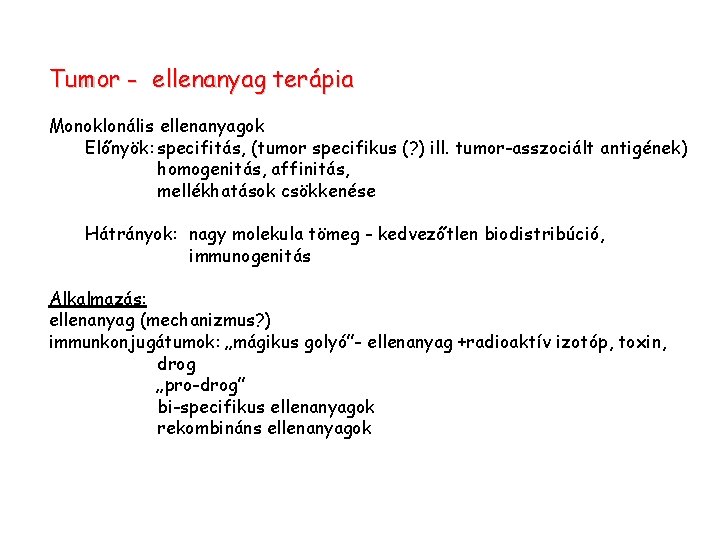 Tumor - ellenanyag terápia

Monoklonális ellenanyagok
Előnyök: specifitás, (tumor specifikus (?) ill. tumor-asszociált antigének)
homogenitás, affinitás,
mellékhatások csökkenése

Hátrányok: nagy molekula tömeg - kedvezőtlen biodistribúció,
immunogenitás

Alkalmazás:
ellenanyag (mechanizmus?)
immunkonjugátumok: „mágikus golyó”- ellenanyag +radioaktív izotóp, toxin,
drog
„pro-drog”
bi-specifikus ellenanyagok
rekombináns ellenanyagok